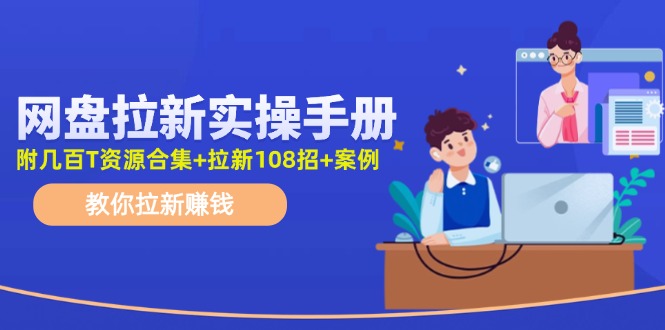 网盘拉新实操手册
附几百T资源合集+拉新108招+案例
教你拉新赚钱